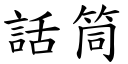 話筒